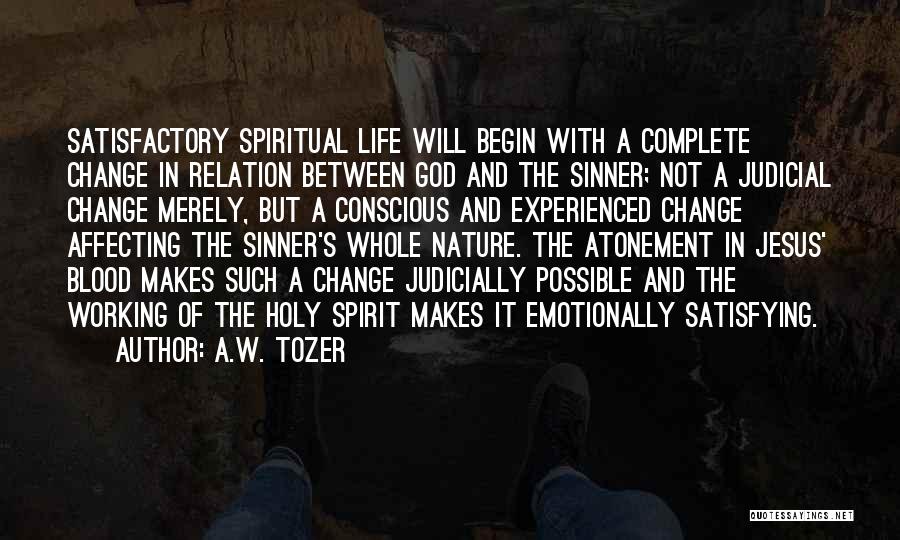 SATISFACTORY SPIRITUAL LIFE WILL BEGIN WITH A COMPLETE CHANGE IN RELATION BETWEEN GOD AND THE SINNER; NOT A JUDICIAL CHANGE MERELY, BUT A CONSCIOUS AND EXPERIENCED CHANGE AFFECTING THE SINNER'S WHOLE NATURE. THE ATONEMENT IN JESUS' BLOOD MAKES SUCH A CHANGE JUDICIALLY POSSIBLE AND THE WORKING OF THE HOLY SPIRIT MAKES IT EMOTIONALLY SATISFYING.

AUTHOR: A.W. TOZER

QUOTESSAYINGS.NET